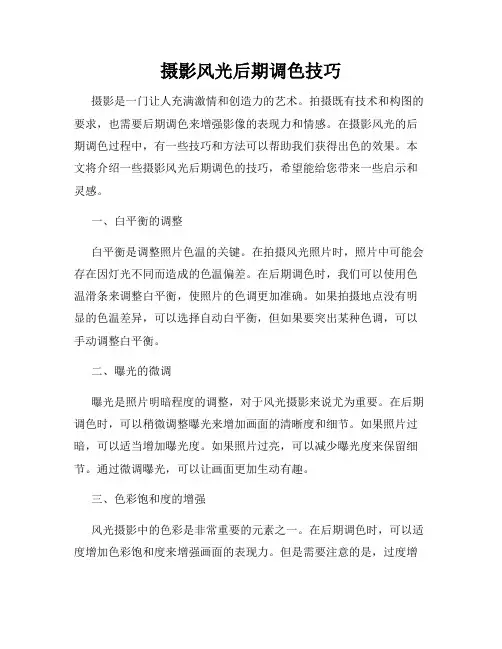 摄影风光后期调色技巧

摄影是一门让人充满激情和创造力的艺术。拍摄既有技术和构图的要求，也需要后期调色来增强影像的表现力和情感。在摄影风光的后期调色过程中，有一些技巧和方法可以帮助我们获得出色的效果。本文将介绍一些摄影风光后期调色的技巧，希望能给您带来一些启示和灵感。

一、白平衡的调整

白平衡是调整照片色温的关键。在拍摄风光照片时，照片中可能会存在因灯光不同而造成的色温偏差。在后期调色时，我们可以使用色温滑条来调整白平衡，使照片的色调更加准确。如果拍摄地点没有明显的色温差异，可以选择自动白平衡，但如果要突出某种色调，可以手动调整白平衡。

二、曝光的微调

曝光是照片明暗程度的调整，对于风光摄影来说尤为重要。在后期调色时，可以稍微调整曝光来增加画面的清晰度和细节。如果照片过暗，可以适当增加曝光度。如果照片过亮，可以减少曝光度来保留细节。通过微调曝光，可以让画面更加生动有趣。

三、色彩饱和度的增强

风光摄影中的色彩是非常重要的元素之一。在后期调色时，可以适度增加色彩饱和度来增强画面的表现力。但是需要注意的是，过度增